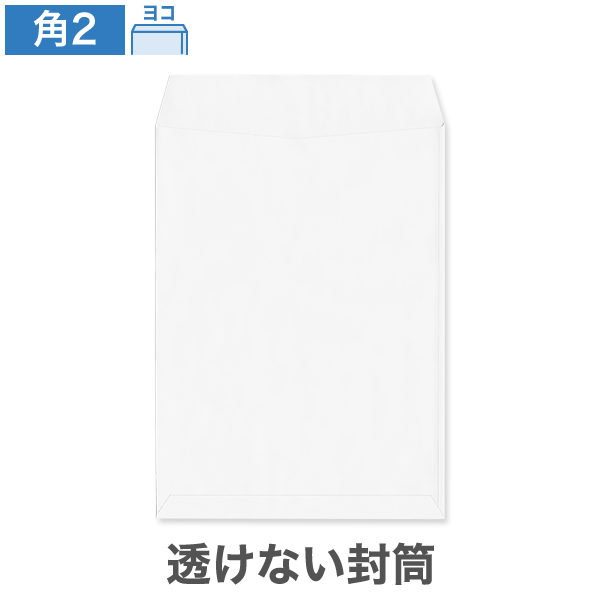 角2
ヨコ
透けない封筒